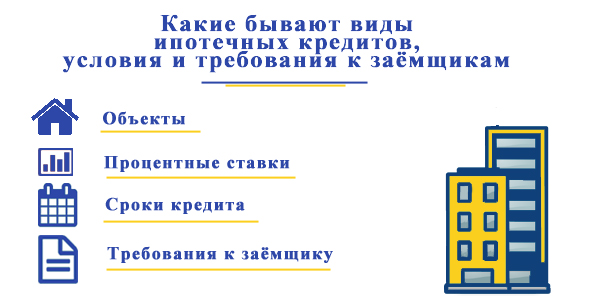 Какие бывают виды ипотечных кредитов, условия и требования к заёмщикам

Объекты

Процентные ставки

Сроки кредита

Требования к заёмщику